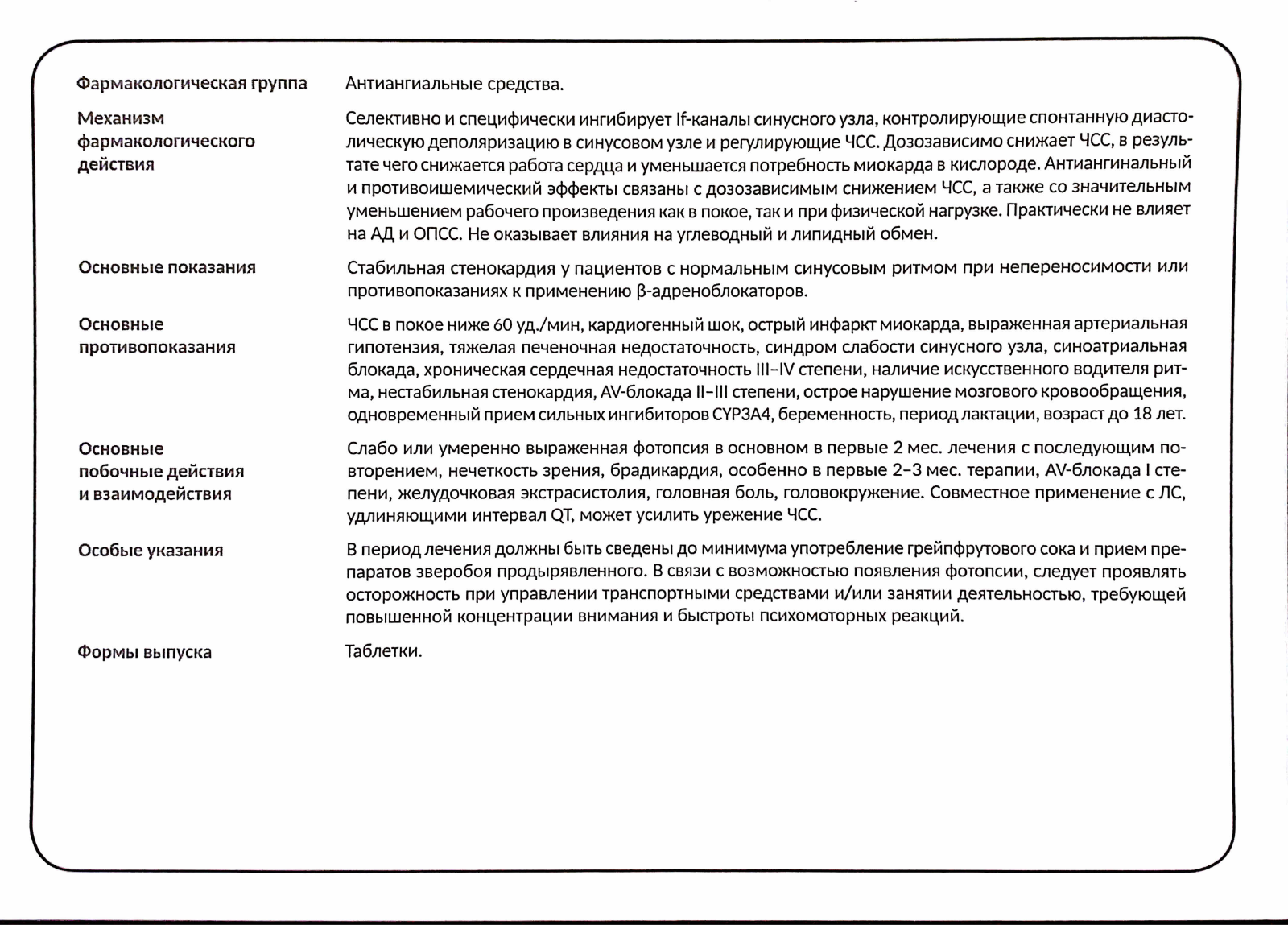 | | |
|---|---|
| Фармакологическая группа | Антиангиальные средства. |
| Механизм фармакологического действия | Селективно и специфически ингибирует If-каналы синусного узла, контролирующие спонтанную диастолическую деполяризацию в синусовом узле и регулирующие ЧСС. Дозозависимо снижает ЧСС, в результате чего снижается работа сердца и уменьшается потребность миокарда в кислороде. Антиангинальный и противоишемический эффекты связаны с дозозависимым снижением ЧСС, а также со значительным уменьшением рабочего произведения как в покое, так и при физической нагрузке. Практически не влияет на АД и ОПСС. Не оказывает влияния на углеводный и липидный обмен. |
| Основные показания | Стабильная стенокардия у пациентов с нормальным синусовым ритмом при непереносимости или противопоказаниях к применению β-адреноблокаторов. |
| Основные противопоказания | ЧСС в покое ниже 60 уд./мин, кардиогенный шок, острый инфаркт миокарда, выраженная артериальная гипотензия, тяжелая печеночная недостаточность, синдром слабости синусного узла, синоатриальная блокада, хроническая сердечная недостаточность III–IV степени, наличие искусственного водителя ритма, нестабильная стенокардия, AV-блокада II–III степени, острое нарушение мозгового кровообращения, одновременный прием сильных ингибиторов CYP3A4, беременность, период лактации, возраст до 18 лет. |
| Основные побочные действия и взаимодействия | Слабо или умеренно выраженная фотопсия в основном в первые 2 мес. лечения с последующим повторением, нечеткость зрения, брадикардия, особенно в первые 2–3 мес. терапии, AV-блокада I степени, желудочковая экстрасистолия, головная боль, головокружение. Совместное применение с ЛС, удлиняющими интервал QT, может усилить урежение ЧСС. |
| Особые указания | В период лечения должны быть сведены до минимума употребление грейпфрутового сока и прием препаратов зверобоя продырявленного. В связи с возможностью появления фотопсии, следует проявлять осторожность при управлении транспортными средствами и/или занятии деятельностью, требующей повышенной концентрации внимания и быстроты психомоторных реакций. |
| Формы выпуска | Таблетки. |